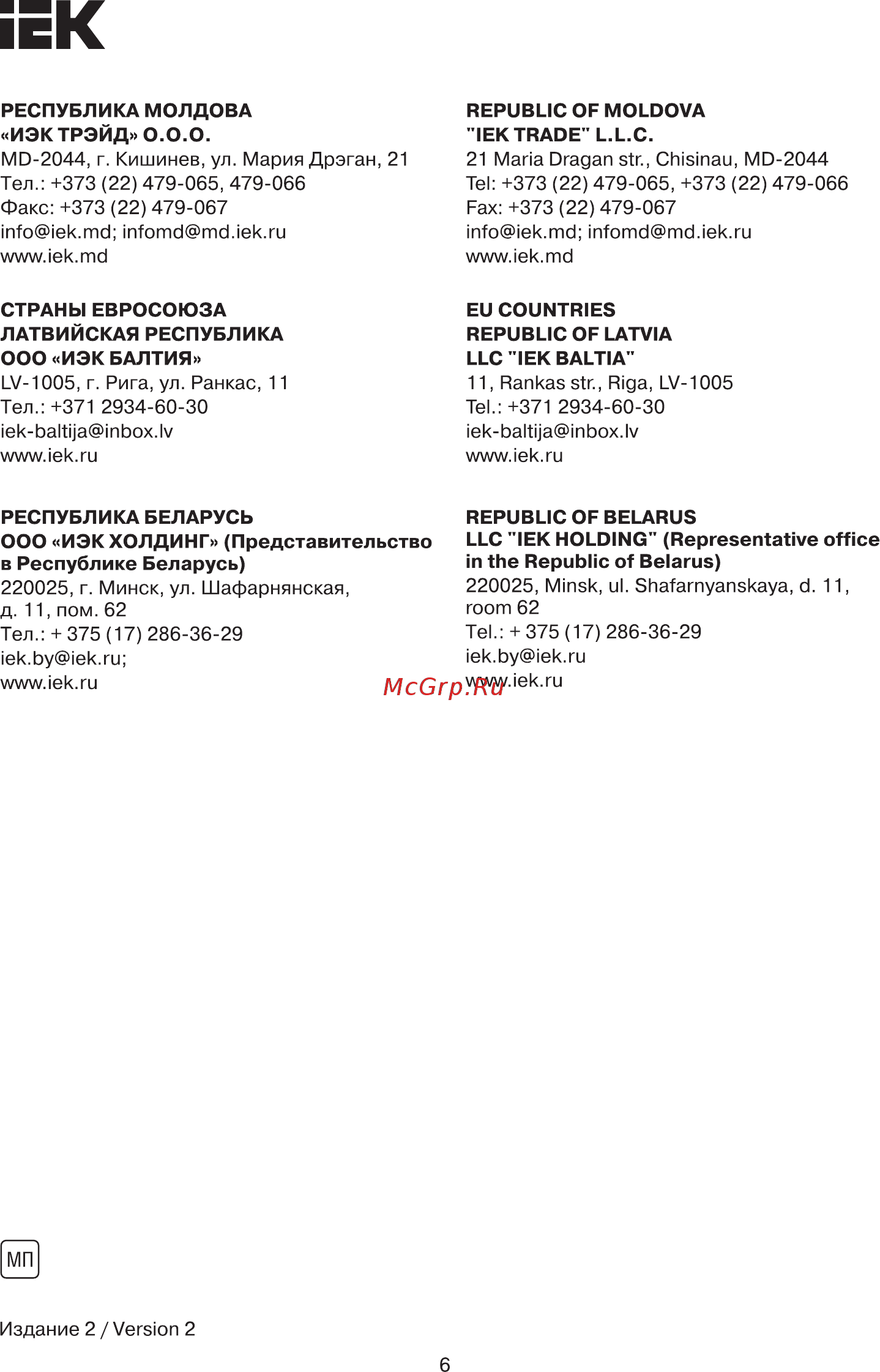 IEK

РЕСПУБЛИКА МОЛДОВА
«ИЭК ТРЭЙД» О.О.О.
MD-2044, г. Кишинев, ул. Мария Дрэган, 21
Тел.: +373 (22) 479-065, 479-066
Факс: +373 (22) 479-067
info@iek.md; infomd@md.iek.ru
www.iek.md

СТРАНЫ ЕВРОСОЮЗА
ЛАТВИЙСКАЯ РЕСПУБЛИКА
ООО «ИЭК БАЛТИЯ»
LV-1005, г. Рига, ул. Ранкас, 11
Тел.: +371 2934-60-30
iek-baltija@inbox.lv
www.iek.ru

РЕСПУБЛИКА БЕЛАРУСЬ
ООО «ИЭК ХОЛДИНГ» (Представительство в Республике Беларусь)
220025, г. Минск, ул. Шафарнянская, д. 11, пом. 62
Тел.: + 375 (17) 286-36-29
iek.by@iek.ru;
www.iek.ru

REPUBLIC OF MOLDOVA
"IEK TRADE" L.L.C.
21 Maria Dragan str., Chisinau, MD-2044
Tel: +373 (22) 479-065, +373 (22) 479-066
Fax: +373 (22) 479-067
info@iek.md; infomd@md.iek.ru
www.iek.md

EU COUNTRIES
REPUBLIC OF LATVIA
LLC "IEK BALTIA"
11, Rankas str., Riga, LV-1005
Tel.: +371 2934-60-30
iek-baltija@inbox.lv
www.iek.ru

REPUBLIC OF BELARUS
LLC "IEK HOLDING" (Representative office in the Republic of Belarus)
220025, Minsk, ul. Shafarnyanskaya, d. 11, room 62
Tel.: + 375 (17) 286-36-29
iek.by@iek.ru
www.iek.ru

McGrp.Ru

МП

Издание 2 / Version 2

6